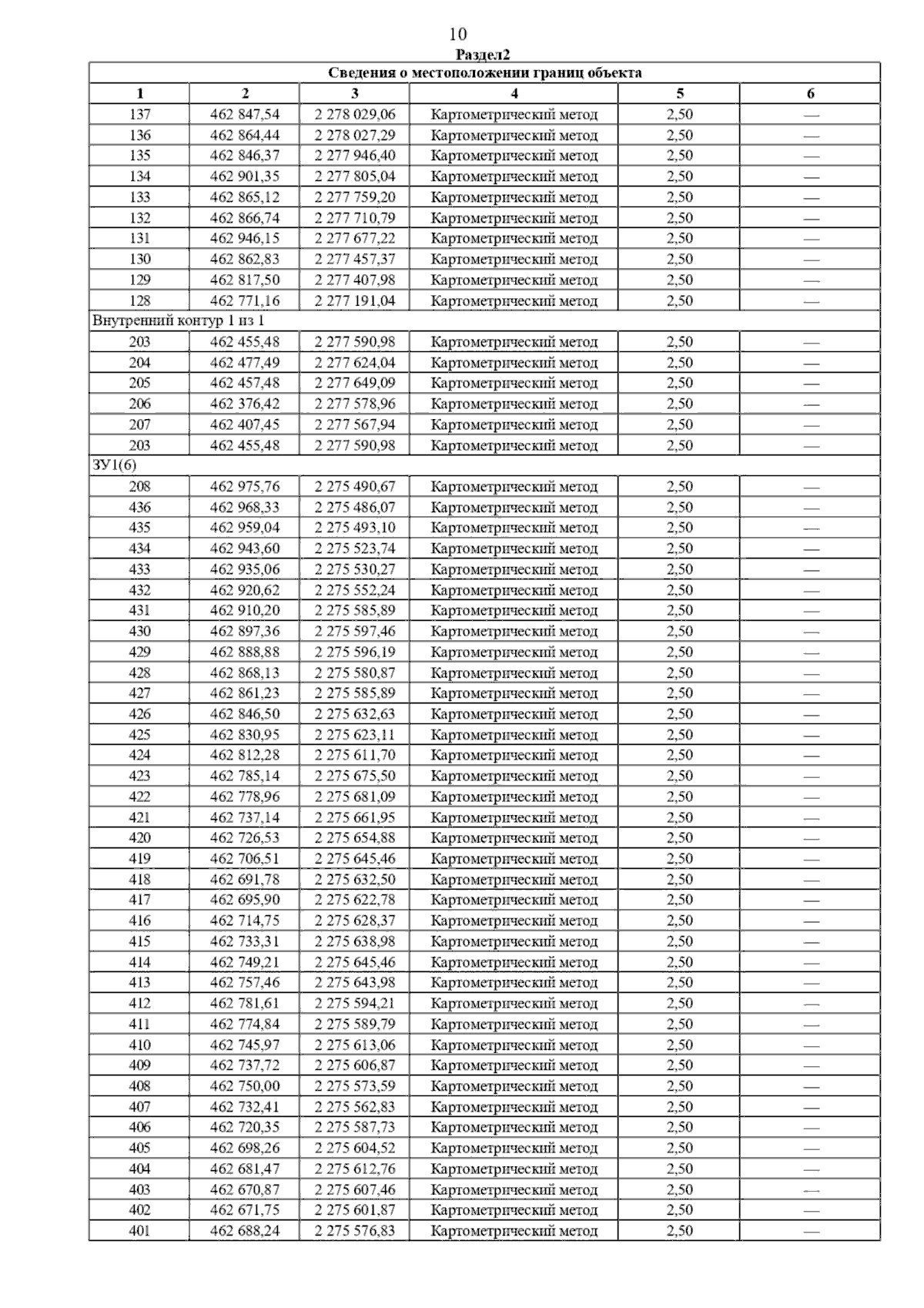 10

Раздел2

| Сведения о местоположении границ объекта | | | | | |
|---|---|---|---|---|---|
| 1 | 2 | 3 | 4 | 5 | 6 |
| 137 | 462 847,54 | 2 278 029,06 | Картометрический метод | 2,50 | — |
| 136 | 462 864,44 | 2 278 027,29 | Картометрический метод | 2,50 | — |
| 135 | 462 846,37 | 2 277 946,40 | Картометрический метод | 2,50 | — |
| 134 | 462 901,35 | 2 277 805,04 | Картометрический метод | 2,50 | — |
| 133 | 462 865,12 | 2 277 759,20 | Картометрический метод | 2,50 | — |
| 132 | 462 866,74 | 2 277 710,79 | Картометрический метод | 2,50 | — |
| 131 | 462 946,15 | 2 277 677,22 | Картометрический метод | 2,50 | — |
| 130 | 462 862,83 | 2 277 457,37 | Картометрический метод | 2,50 | — |
| 129 | 462 817,50 | 2 277 407,98 | Картометрический метод | 2,50 | — |
| 128 | 462 771,16 | 2 277 191,04 | Картометрический метод | 2,50 | — |
| Внутренний контур 1 из 1 | | | | | |
| 203 | 462 455,48 | 2 277 590,98 | Картометрический метод | 2,50 | — |
| 204 | 462 477,49 | 2 277 624,04 | Картометрический метод | 2,50 | — |
| 205 | 462 457,48 | 2 277 649,09 | Картометрический метод | 2,50 | — |
| 206 | 462 376,42 | 2 277 578,96 | Картометрический метод | 2,50 | — |
| 207 | 462 407,45 | 2 277 567,94 | Картометрический метод | 2,50 | — |
| 203 | 462 455,48 | 2 277 590,98 | Картометрический метод | 2,50 | — |
| ЗУ1(6) | | | | | |
| 208 | 462 975,76 | 2 275 490,67 | Картометрический метод | 2,50 | — |
| 436 | 462 968,33 | 2 275 486,07 | Картометрический метод | 2,50 | — |
| 435 | 462 959,04 | 2 275 493,10 | Картометрический метод | 2,50 | — |
| 434 | 462 943,60 | 2 275 523,74 | Картометрический метод | 2,50 | — |
| 433 | 462 935,06 | 2 275 530,27 | Картометрический метод | 2,50 | — |
| 432 | 462 920,62 | 2 275 552,24 | Картометрический метод | 2,50 | — |
| 431 | 462 910,20 | 2 275 585,89 | Картометрический метод | 2,50 | — |
| 430 | 462 897,36 | 2 275 597,46 | Картометрический метод | 2,50 | — |
| 429 | 462 888,88 | 2 275 596,19 | Картометрический метод | 2,50 | — |
| 428 | 462 868,13 | 2 275 580,87 | Картометрический метод | 2,50 | — |
| 427 | 462 861,23 | 2 275 585,89 | Картометрический метод | 2,50 | — |
| 426 | 462 846,50 | 2 275 632,63 | Картометрический метод | 2,50 | — |
| 425 | 462 830,95 | 2 275 623,11 | Картометрический метод | 2,50 | — |
| 424 | 462 812,28 | 2 275 611,70 | Картометрический метод | 2,50 | — |
| 423 | 462 785,14 | 2 275 675,50 | Картометрический метод | 2,50 | — |
| 422 | 462 778,96 | 2 275 681,09 | Картометрический метод | 2,50 | — |
| 421 | 462 737,14 | 2 275 661,95 | Картометрический метод | 2,50 | — |
| 420 | 462 726,53 | 2 275 654,88 | Картометрический метод | 2,50 | — |
| 419 | 462 706,51 | 2 275 645,46 | Картометрический метод | 2,50 | — |
| 418 | 462 691,78 | 2 275 632,50 | Картометрический метод | 2,50 | — |
| 417 | 462 695,90 | 2 275 622,78 | Картометрический метод | 2,50 | — |
| 416 | 462 714,75 | 2 275 628,37 | Картометрический метод | 2,50 | — |
| 415 | 462 733,31 | 2 275 638,98 | Картометрический метод | 2,50 | — |
| 414 | 462 749,21 | 2 275 645,46 | Картометрический метод | 2,50 | — |
| 413 | 462 757,46 | 2 275 643,98 | Картометрический метод | 2,50 | — |
| 412 | 462 781,61 | 2 275 594,21 | Картометрический метод | 2,50 | — |
| 411 | 462 774,84 | 2 275 589,79 | Картометрический метод | 2,50 | — |
| 410 | 462 745,97 | 2 275 613,06 | Картометрический метод | 2,50 | — |
| 409 | 462 737,72 | 2 275 606,87 | Картометрический метод | 2,50 | — |
| 408 | 462 750,00 | 2 275 573,59 | Картометрический метод | 2,50 | — |
| 407 | 462 732,41 | 2 275 562,83 | Картометрический метод | 2,50 | — |
| 406 | 462 720,35 | 2 275 587,73 | Картометрический метод | 2,50 | — |
| 405 | 462 698,26 | 2 275 604,52 | Картометрический метод | 2,50 | — |
| 404 | 462 681,47 | 2 275 612,76 | Картометрический метод | 2,50 | — |
| 403 | 462 670,87 | 2 275 607,46 | Картометрический метод | 2,50 | — |
| 402 | 462 671,75 | 2 275 601,87 | Картометрический метод | 2,50 | — |
| 401 | 462 688,24 | 2 275 576,83 | Картометрический метод | 2,50 | — |